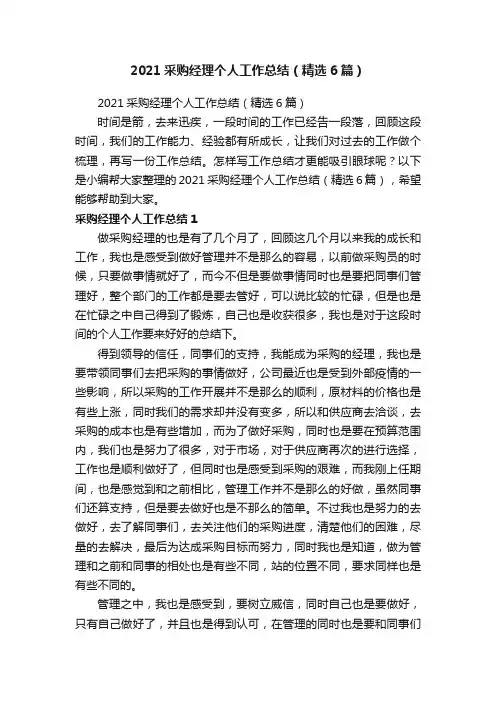 2021 采购经理个人工作总结（精选 6 篇）

2021 采购经理个人工作总结（精选 6 篇）

时间是箭，去来迅疾，一段时间的工作已经告一段落，回顾这段时间，我们的工作能力、经验都有所成长，让我们对过去的工作做个梳理，再写一份工作总结。怎样写工作总结才更能吸引眼球呢？以下是小编帮大家整理的 2021 采购经理个人工作总结（精选 6 篇），希望能够帮助到大家。

采购经理个人工作总结 1

做采购经理的也是有了几个月了，回顾这几个月以来我的成长和工作，我也是感受到做好管理并不是那么的容易，以前做采购员的时候，只要做事情就好了，而今不但是要做事情同时也是要把同事们管理好，整个部门的工作都是要去管好，可以说比较的忙碌，但是也是在忙碌之中自己得到了锻炼，自己也是收获很多，我也是对于这段时间的个人工作要来好好的总结下。

得到领导的信任，同事们的支持，我能成为采购的经理，我也是要带领同事们去把采购的事情做好，公司最近也是受到外部疫情的一些影响，所以采购的工作开展并不是那么的顺利，原材料的价格也是有些上涨，同时我们的需求却并没有变多，所以和供应商去洽谈，去采购的成本也是有些增加，而为了做好采购，同时也是要在预算范围内，我们也是努力了很多，对于市场，对于供应商再次的进行选择，工作也是顺利做好了，但同时也是感受到采购的艰难，而我刚上任期间，也是感觉到和之前相比，管理工作并不是那么的好做，虽然同事们还算支持，但是要去做好也是不那么的简单。不过我也是努力的去做好，去了解同事们，去关注他们的采购进度，清楚他们的困难，尽量的去解决，最后为达成采购目标而努力，同时我也是知道，做为管理和之前和同事的相处也是有些不同，站的位置不同，要求同样也是有些不同的。

管理之中，我也是感受到，要树立威信，同时自己也是要做好，只有自己做好了，并且也是得到认可，在管理的同时也是要和同事们